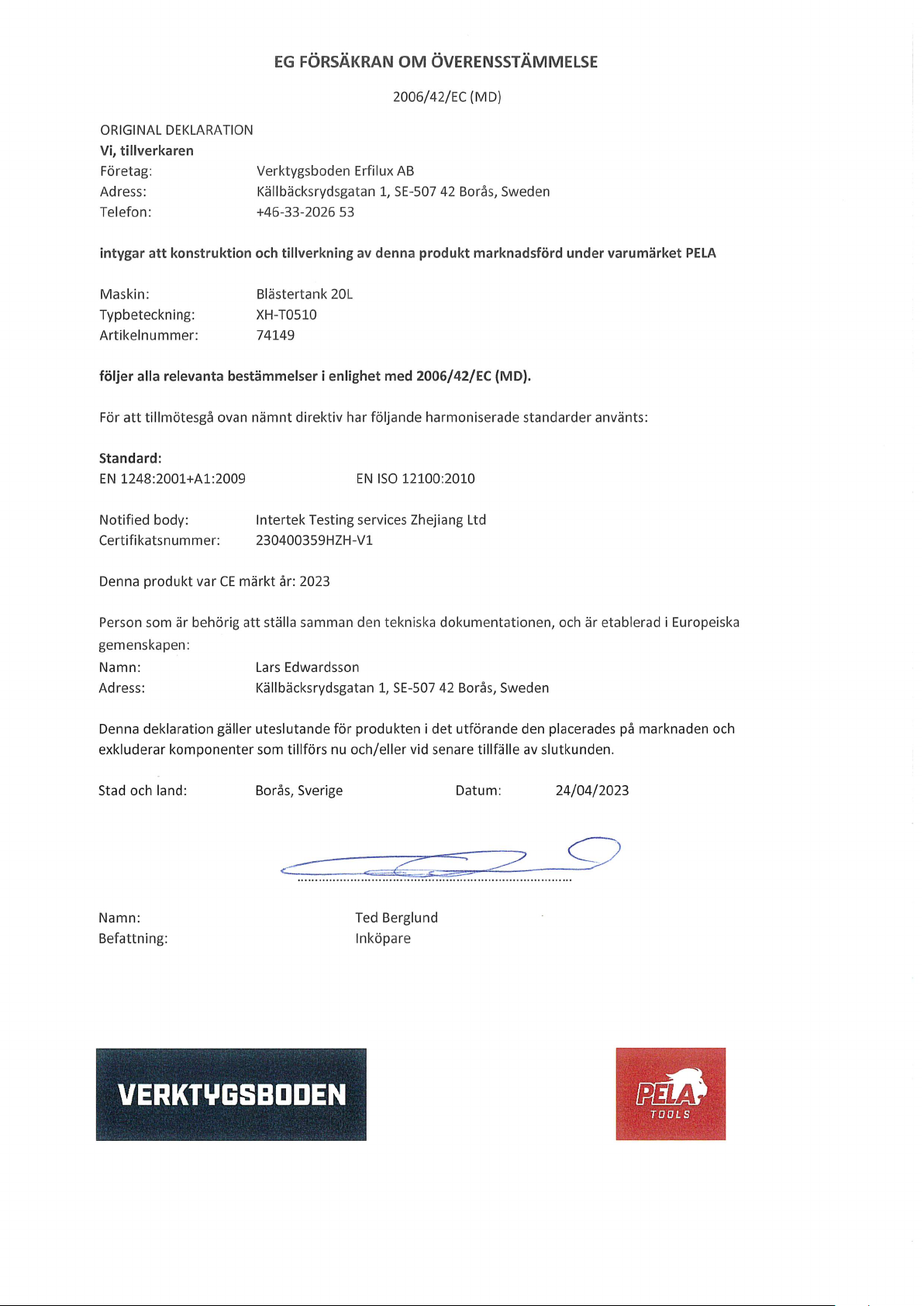 EG FÖRSÄKRAN OM ÖVERENSSTÄMMELSE

2006/42/EC (MD)

ORIGINAL DEKLARATION
Vi, tillverkaren
Företag: Verktygsboden Erfilux AB
Adress: Källbäcksrydsgatan 1, SE-507 42 Borås, Sweden
Telefon: +46-33-2026 53

intygar att konstruktion och tillverkning av denna produkt marknadsförd under varumärket PELA

Maskin: Blästertank 20L
Typbeteckning: XH-T0510
Artikelnummer: 74149

följer alla relevanta bestämmelser i enlighet med 2006/42/EC (MD).

För att tillmötesgå ovan nämnt direktiv har följande harmoniserade standarder använts:

Standard:
EN 1248:2001+A1:2009 EN ISO 12100:2010

Notified body: Intertek Testing services Zhejiang Ltd
Certifikatsnummer: 230400359HZH-V1

Denna produkt var CE märkt år: 2023

Person som är behörig att ställa samman den tekniska dokumentationen, och är etablerad i Europeiska gemenskapen:
Namn: Lars Edwardsson
Adress: Källbäcksrydsgatan 1, SE-507 42 Borås, Sweden

Denna deklaration gäller uteslutande för produkten i det utförande den placerades på marknaden och exkluderar komponenter som tillförs nu och/eller vid senare tillfälle av slutkunden.

Stad och land: Borås, Sverige Datum: 24/04/2023

Namn: Ted Berglund
Befattning: Inköpare

VERKTYGSBODEN

PELA
TOOLS